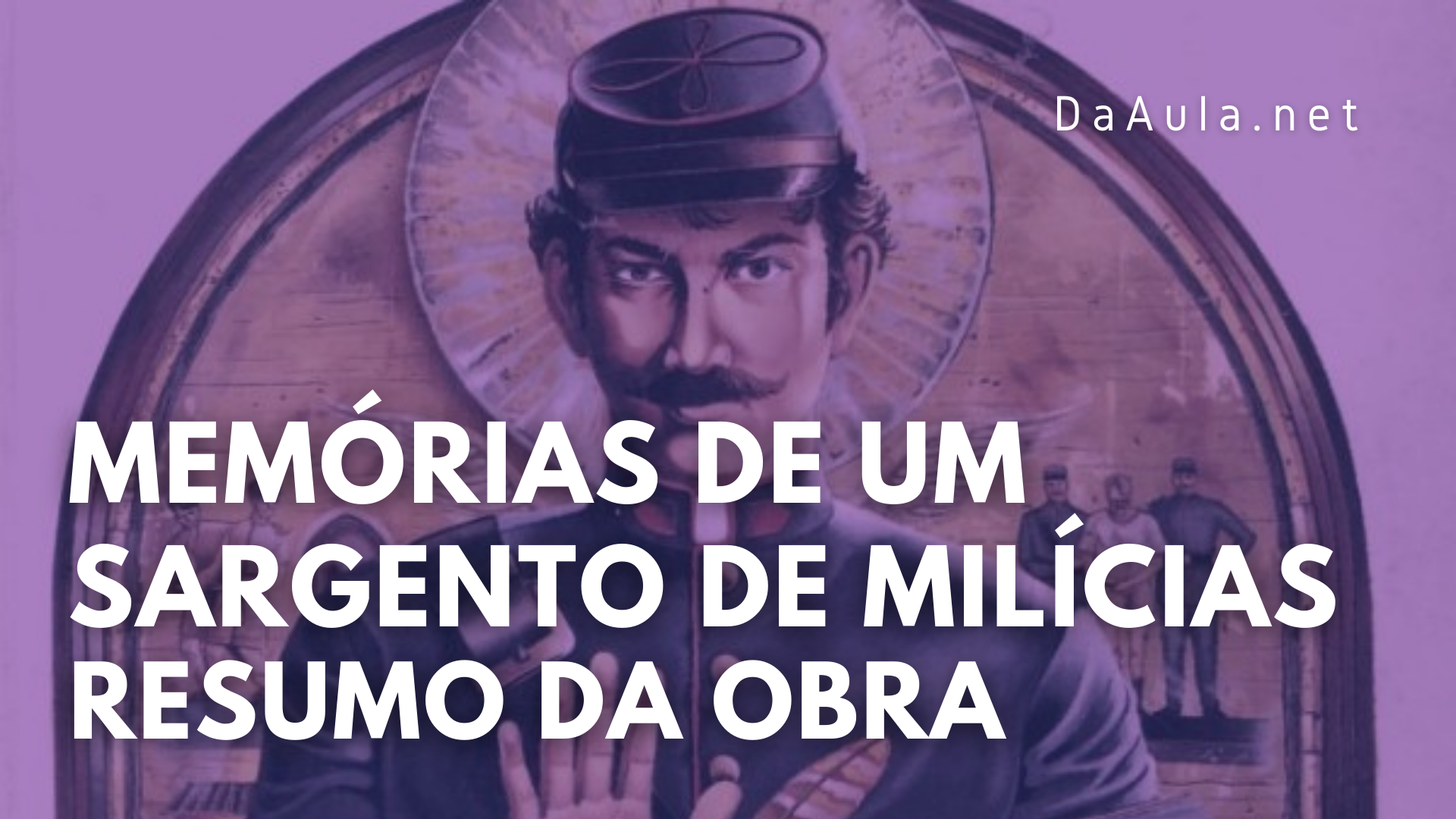 DaAula.net

MEMÓRIAS DE UM SARGENTO DE MILÍCIAS RESUMO DA OBRA